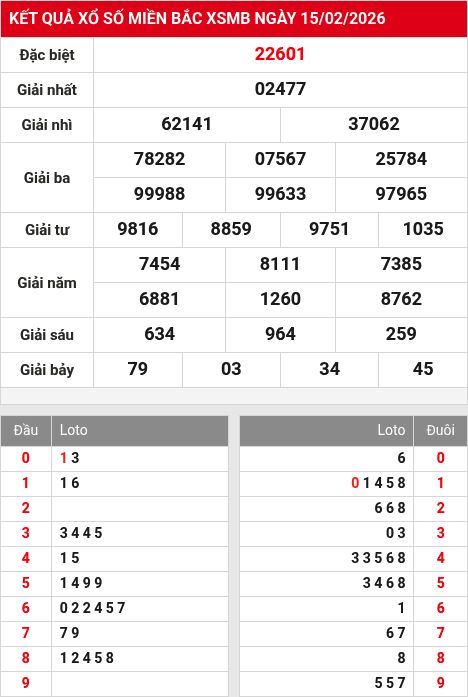 KẾT QUẢ XỔ SỐ MIỀN BẮC XSMB NGÀY 15/02/2026

| Đặc biệt | 22601 | | | |
|---|---|---|---|---|
| Giải nhất | 02477 | | | |
| Giải nhì | 62141 | 37062 | | |
| Giải ba | 78282 | 07567 | 25784 | |
| | 99988 | 99633 | 97965 | |
| Giải tư | 9816 | 8859 | 9751 | 1035 |
| Giải năm | 7454 | 8111 | 7385 | |
| | 6881 | 1260 | 8762 | |
| Giải sáu | 634 | 964 | 259 | |
| Giải bảy | 79 | 03 | 34 | 45 |

| Đầu | Loto |
|---|---|
| 0 | 1 3 |
| 1 | 1 6 |
| 2 | |
| 3 | 3 4 4 5 |
| 4 | 1 5 |
| 5 | 1 4 9 9 |
| 6 | 0 2 2 4 5 7 |
| 7 | 7 9 |
| 8 | 1 2 4 5 8 |
| 9 | |

| Loto | Đuôi |
|---|---|
| 6 | 0 |
| 0 1 4 5 8 | 1 |
| 6 6 8 | 2 |
| 0 3 | 3 |
| 3 3 5 6 8 | 4 |
| 3 4 6 8 | 5 |
| 1 | 6 |
| 6 7 | 7 |
| 8 | 8 |
| 5 5 7 | 9 |